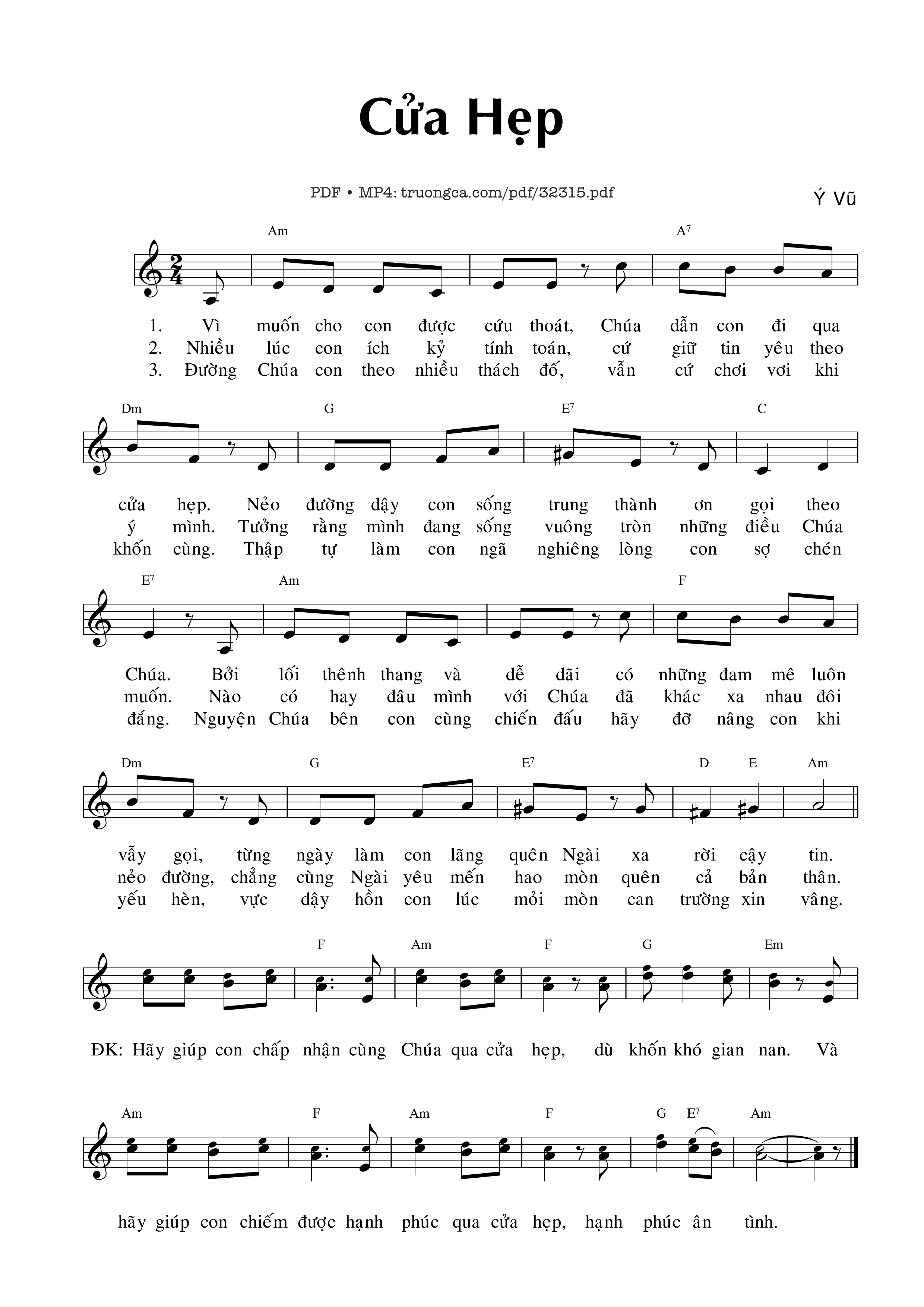 Cửa Hẹp

PDF • MP4: truongca.com/pdf/32315.pdf

Ý Vũ

Am A$^7$

1. Vì muốn cho con được cứu thoát, Chúa dẫn con đi qua
2. Nhiều lúc con ích kỷ tính toán, cứ giữ tin yêu theo
3. Đường Chúa con theo nhiều thách đố, vẫn cứ chơi vơi khi

Dm G E$^7$ C

cửa hẹp. Nẻo đường dậy con sống trung thành ơn gọi theo
ý mình. Tưởng rằng mình đang sống vuông tròn những điều Chúa
khốn cùng. Thập tự làm con ngã nghiêng lòng con sợ chén

E$^7$ Am F

Chúa. Bởi lối thênh thang và dễ dãi có những đam mê luôn
muốn. Nào có hay đâu mình với Chúa đã khác xa nhau đôi
đắng. Nguyện Chúa bên con cùng chiến đấu hãy đỡ nâng con khi

Dm G E$^7$ D E Am

vẫy gọi, từng ngày làm con lãng quên Ngài xa rời cậy tin.
nẻo đường, chẳng cùng Ngài yêu mến hao mòn quên cả bản thân.
yếu hèn, vực dậy hồn con lúc mỏi mòn can trường xin vâng.

F Am F G Em

ĐK: Hãy giúp con chấp nhận cùng Chúa qua cửa hẹp, dù khốn khó gian nan. Và

Am F Am F G E$^7$ Am

hãy giúp con chiếm được hạnh phúc qua cửa hẹp, hạnh phúc ân tình.